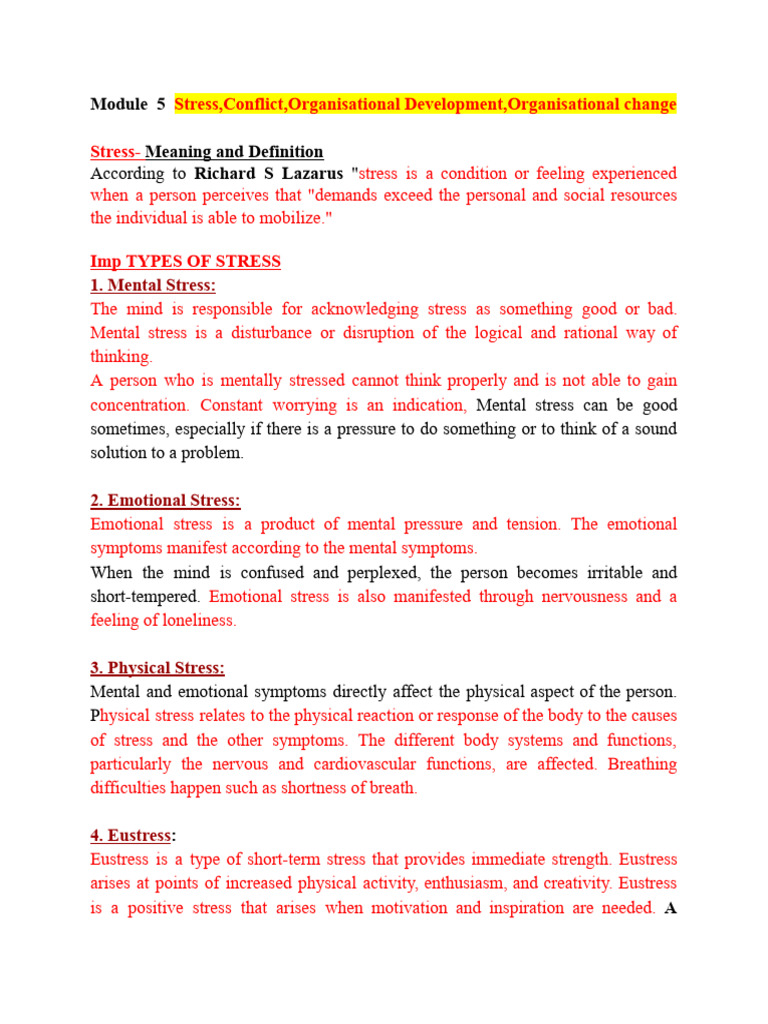 Module 5 Stress,Conflict,Organisational Development,Organisational change

Stress- Meaning and Definition
According to Richard S Lazarus "stress is a condition or feeling experienced when a person perceives that "demands exceed the personal and social resources the individual is able to mobilize."

Imp TYPES OF STRESS
1. Mental Stress:
The mind is responsible for acknowledging stress as something good or bad. Mental stress is a disturbance or disruption of the logical and rational way of thinking.
A person who is mentally stressed cannot think properly and is not able to gain concentration. Constant worrying is an indication, Mental stress can be good sometimes, especially if there is a pressure to do something or to think of a sound solution to a problem.

2. Emotional Stress:
Emotional stress is a product of mental pressure and tension. The emotional symptoms manifest according to the mental symptoms.
When the mind is confused and perplexed, the person becomes irritable and short-tempered. Emotional stress is also manifested through nervousness and a feeling of loneliness.

3. Physical Stress:
Mental and emotional symptoms directly affect the physical aspect of the person. Physical stress relates to the physical reaction or response of the body to the causes of stress and the other symptoms. The different body systems and functions, particularly the nervous and cardiovascular functions, are affected. Breathing difficulties happen such as shortness of breath.

4. Eustress:
Eustress is a type of short-term stress that provides immediate strength. Eustress arises at points of increased physical activity, enthusiasm, and creativity. Eustress is a positive stress that arises when motivation and inspiration are needed. A